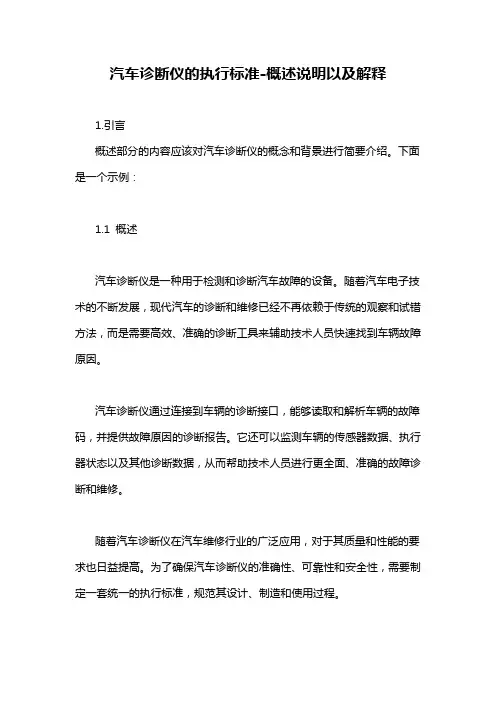 汽车诊断仪的执行标准-概述说明以及解释

1.引言

概述部分的内容应该对汽车诊断仪的概念和背景进行简要介绍。下面是一个示例：

1.1 概述

汽车诊断仪是一种用于检测和诊断汽车故障的设备。随着汽车电子技术的不断发展，现代汽车的诊断和维修已经不再依赖于传统的观察和试错方法，而是需要高效、准确的诊断工具来辅助技术人员快速找到车辆故障原因。

汽车诊断仪通过连接到车辆的诊断接口，能够读取和解析车辆的故障码，并提供故障原因的诊断报告。它还可以监测车辆的传感器数据、执行器状态以及其他诊断数据，从而帮助技术人员进行更全面、准确的故障诊断和维修。

随着汽车诊断仪在汽车维修行业的广泛应用，对于其质量和性能的要求也日益提高。为了确保汽车诊断仪的准确性、可靠性和安全性，需要制定一套统一的执行标准，规范其设计、制造和使用过程。